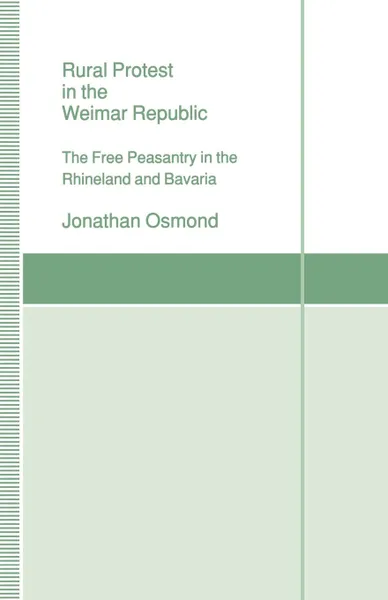 Rural Protest in the Weimar Republic

The Free Peasantry in the Rhineland and Bavaria

Jonathan Osmond